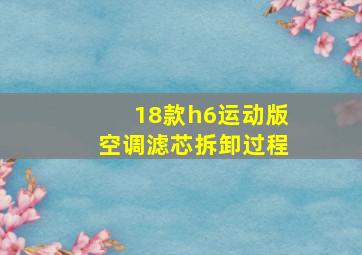 18款h6运动版
空调滤芯拆卸过程